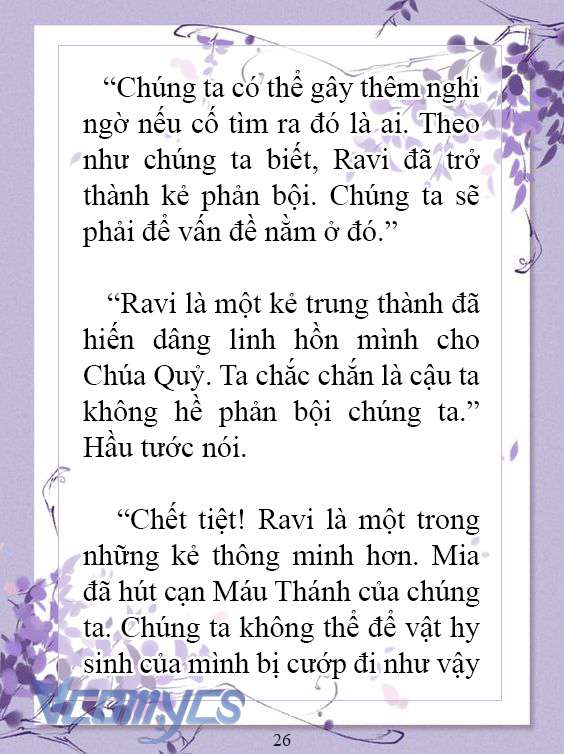 “Chúng ta có thể gây thêm nghi ngờ nếu cố tìm ra đó là ai. Theo như chúng ta biết, Ravi đã trở thành kẻ phản bội. Chúng ta sẽ phải để vấn đề nằm ở đó.”

“Ravi là một kẻ trung thành đã hiến dâng linh hồn mình cho Chúa Quỷ. Ta chắc chắn là cậu ta không hề phản bội chúng ta.” Hầu tước nói.

“Chết tiệt! Ravi là một trong những kẻ thông minh hơn. Mia đã hút cạn Máu Thánh của chúng ta. Chúng ta không thể để vật hy sinh của mình bị cướp đi như vậy

VcomyCS

26